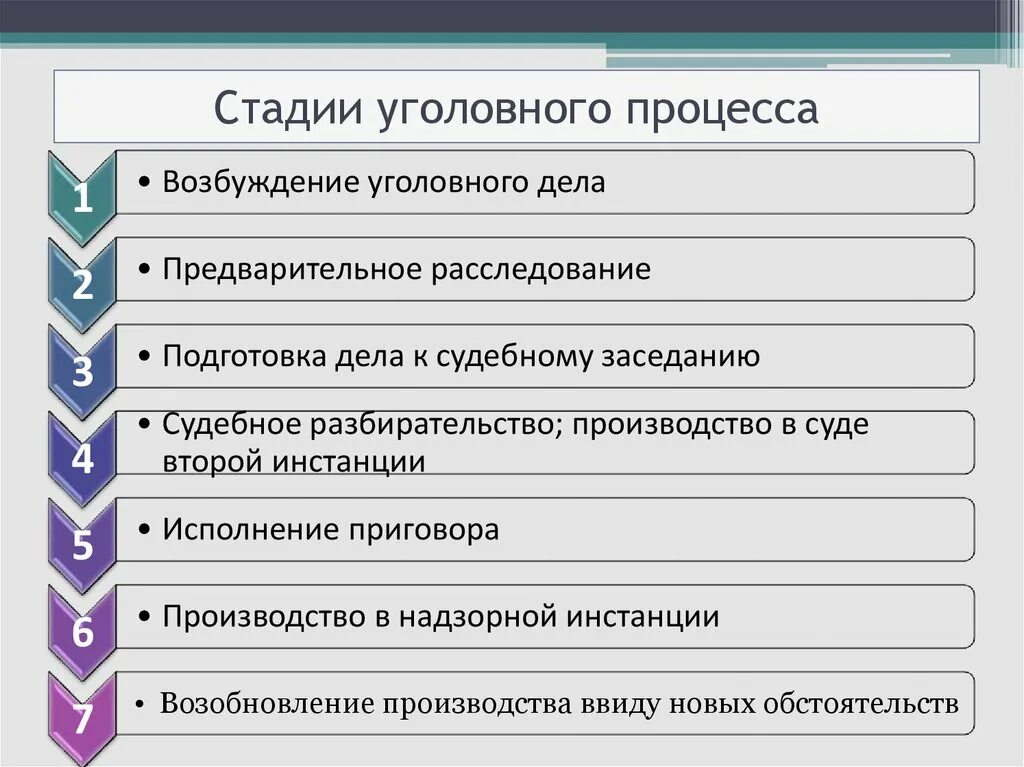 Стадии уголовного процесса

1
• Возбуждение уголовного дела

2
• Предварительное расследование

3
• Подготовка дела к судебному заседанию

4
• Судебное разбирательство; производство в суде второй инстанции

5
• Исполнение приговора

6
• Производство в надзорной инстанции

7
• Возобновление производства ввиду новых обстоятельств